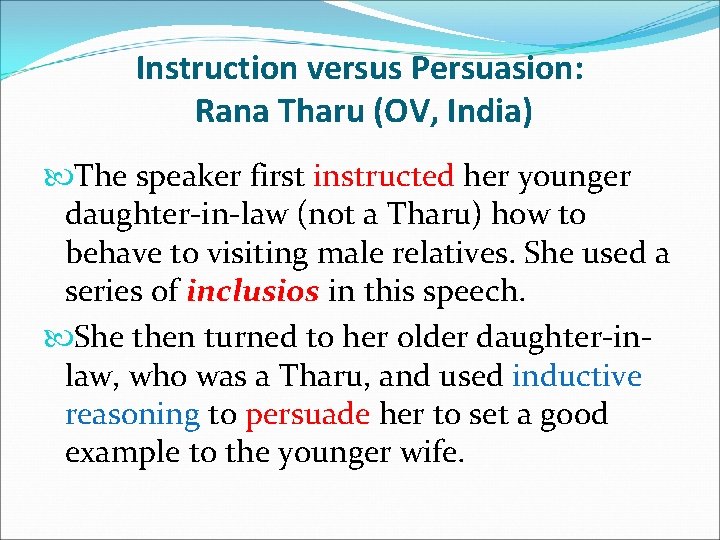 Instruction versus Persuasion: Rana Tharu (OV, India)

The speaker first instructed her younger daughter-in-law (not a Tharu) how to behave to visiting male relatives. She used a series of inclusios in this speech.

She then turned to her older daughter-in-law, who was a Tharu, and used inductive reasoning to persuade her to set a good example to the younger wife.